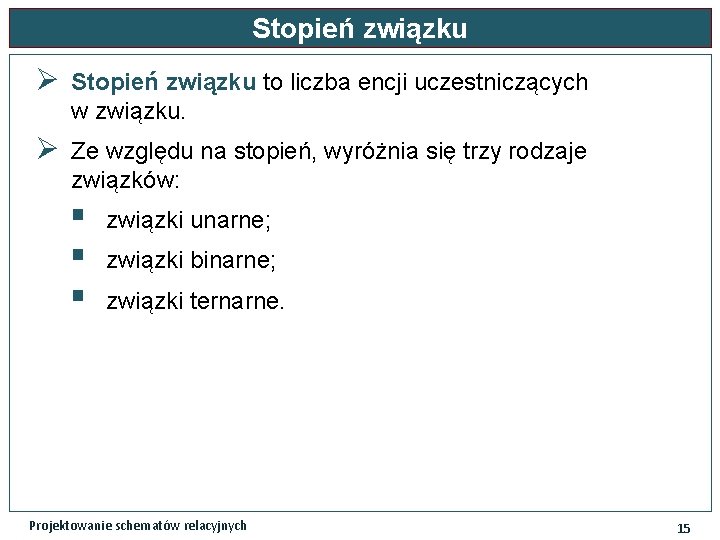 Stopień związku

➢ Stopień związku to liczba encji uczestniczących w związku.

➢ Ze względu na stopień, wyróżnia się trzy rodzaje związków:

▪ związki unarne;

▪ związki binarne;

▪ związki ternarne.

Projektowanie schematów relacyjnych

15